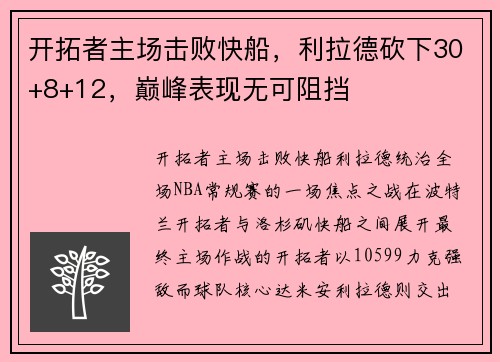 开拓者主场击败快船，利拉德砍下30+8+12，巅峰表现无可阻挡

开拓者主场击败快船利拉德统治全场NBA常规赛的一场焦点之战在波特兰开拓者与洛杉矶快船之间展开最终主场作战的开拓者以10599力克强敌而球队核心达米安利拉德则交出